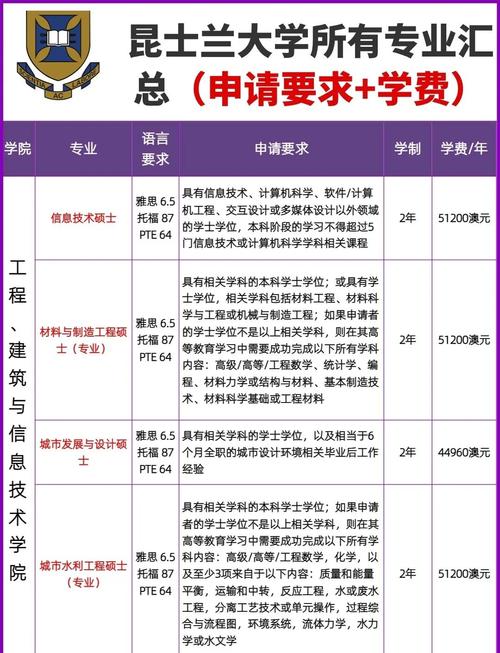 SCIENTIA AC LABORE

昆士兰大学所有专业汇总（申请要求+学费）

| 学院 | 专业 | 语言要求 | 申请要求 | 学制 | 学费/年 |
|---|---|---|---|---|---|
| 工程、建筑与信息技术学院 | 信息技术硕士 | 雅思 6.5 托福 87 PTE 64 | 具有信息技术、计算机科学、软件/计算机工程、交互设计或多媒体设计以外领域的学士学位，本科阶段的学习不得超过5门信息技术或计算机科学学科相关课程 | 2年 | 51200澳元 |
| | 材料与制造工程硕士（专业） | 雅思 6.5 托福 87 PTE 64 | 具有相关学科的本科学士学位；或具有学士学位，相关学科包括材料工程、材料科学与工程或机械与制造工程；如果申请者的学士学位不是以上相关学科，则在其高等教育学习中需要成功完成以下所有学科内容：高级/高等/工程数学、统计学、编程、材料力学或结构与材料、基本制造技术、材料科学基础或工程材料 | 2年 | 51200澳元 |
| | 城市发展与设计硕士 | 雅思 6.5 托福 87 PTE 64 | 具有相关学科的学士学位，以及相当于6个月全职的城市设计环境相关毕业后工作经验 | 2年 | 44960澳元 |
| | 城市水利工程硕士（专业） | 雅思 6.5 托福 87 PTE 64 | 具有相关学科的本科学士学位；如果申请者的学士学位不是以上相关学科，则在其高等教育学习中需要成功完成以下所有学科内容：高级/高等/工程数学，化学，以及至少3项来自于以下内容：质量和能量平衡，运输和中转，反应工程，水或废水工程，分离工艺技术或单元操作，过程综合与流程图，环境系统，流体力学，水力学或水文学 | 2年 | 51200澳元 |